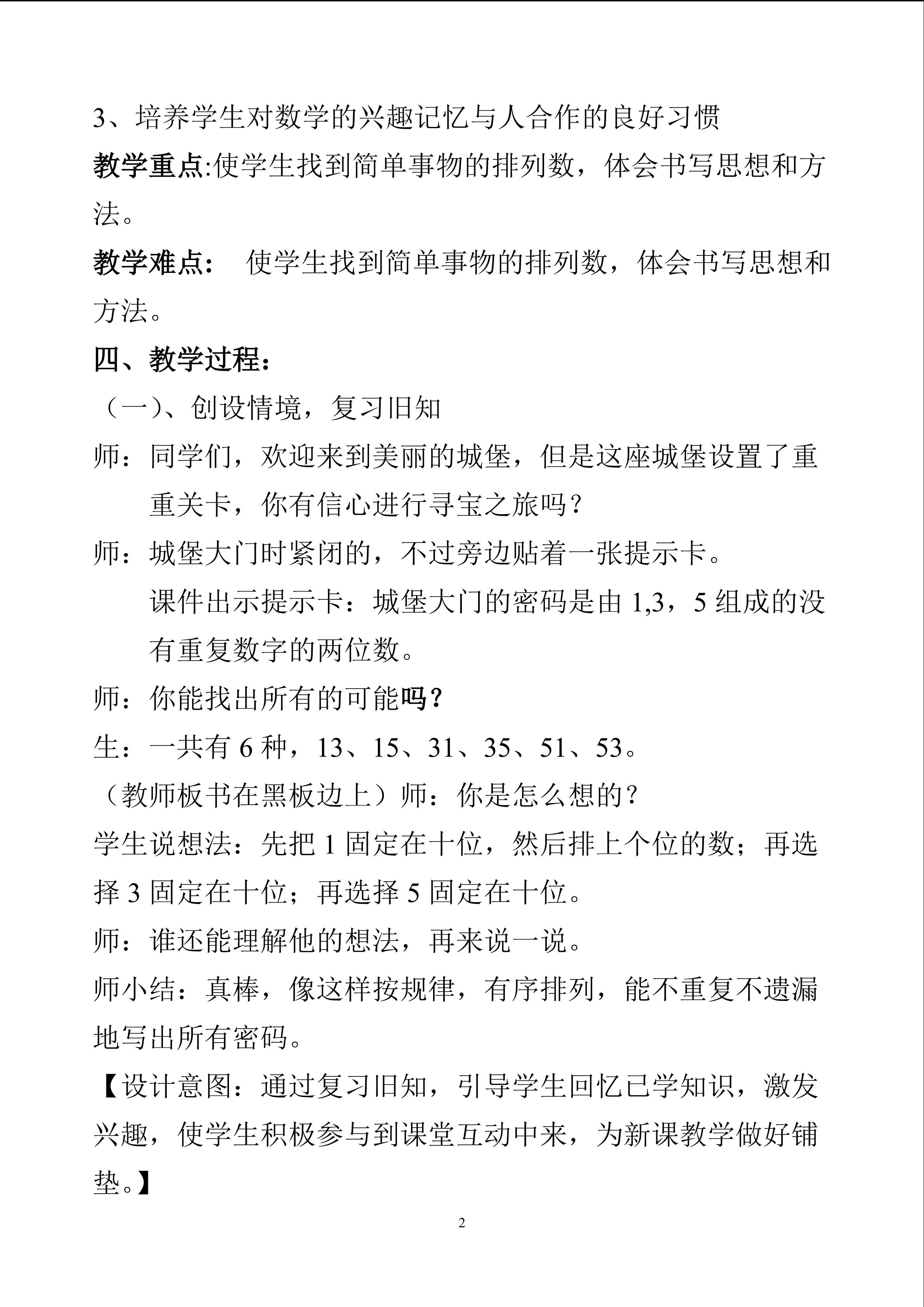 3、培养学生对数学的兴趣记忆与人合作的良好习惯

教学重点:使学生找到简单事物的排列数，体会书写思想和方法。

教学难点： 使学生找到简单事物的排列数，体会书写思想和方法。

四、教学过程：

（一）、创设情境，复习旧知

师：同学们，欢迎来到美丽的城堡，但是这座城堡设置了重重关卡，你有信心进行寻宝之旅吗？

师：城堡大门时紧闭的，不过旁边贴着一张提示卡。

课件出示提示卡：城堡大门的密码是由1,3，5组成的没有重复数字的两位数。

师：你能找出所有的可能吗？

生：一共有6种，13、15、31、35、51、53。

（教师板书在黑板边上）师：你是怎么想的？

学生说想法：先把1固定在十位，然后排上个位的数；再选择3固定在十位；再选择5固定在十位。

师：谁还能理解他的想法，再来说一说。

师小结：真棒，像这样按规律，有序排列，能不重复不遗漏地写出所有密码。

【设计意图：通过复习旧知，引导学生回忆已学知识，激发兴趣，使学生积极参与到课堂互动中来，为新课教学做好铺垫。】

2